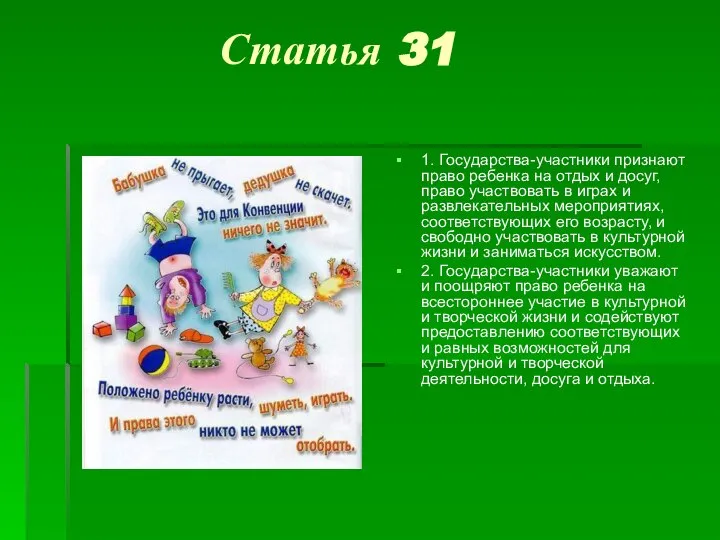 Статья 31

Бабушка не прыгает, дедушка не скачет. Это для Конвенции ничего не значит.

Положено ребёнку расти, шуметь, играть. И права этого никто не может отобрать.

1. Государства-участники признают право ребенка на отдых и досуг, право участвовать в играх и развлекательных мероприятиях, соответствующих его возрасту, и свободно участвовать в культурной жизни и заниматься искусством.

2. Государства-участники уважают и поощряют право ребенка на всестороннее участие в культурной и творческой жизни и содействуют предоставлению соответствующих и равных возможностей для культурной и творческой деятельности, досуга и отдыха.